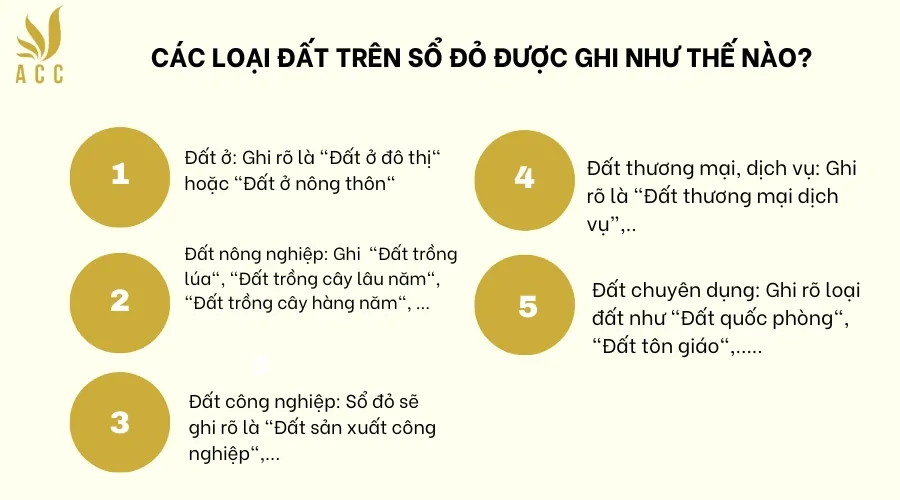 ACC

CÁC LOẠI ĐẤT TRÊN SỔ ĐỎ ĐƯỢC GHI NHƯ THẾ NÀO?

1

Đất ở: Ghi rõ là “Đất ở đô thị“ hoặc “Đất ở nông thôn“

2

Đất nông nghiệp: Ghi “Đất trồng lúa“, “Đất trồng cây lâu năm“, “Đất trồng cây hàng năm“, ...

3

Đất công nghiệp: Sổ đỏ sẽ ghi rõ là “Đất sản xuất công nghiệp“,...

4

Đất thương mại, dịch vụ: Ghi rõ là “Đất thương mại dịch vụ”,..

5

Đất chuyên dụng: Ghi rõ loại đất như “Đất quốc phòng“, “Đất tôn giáo“,.....